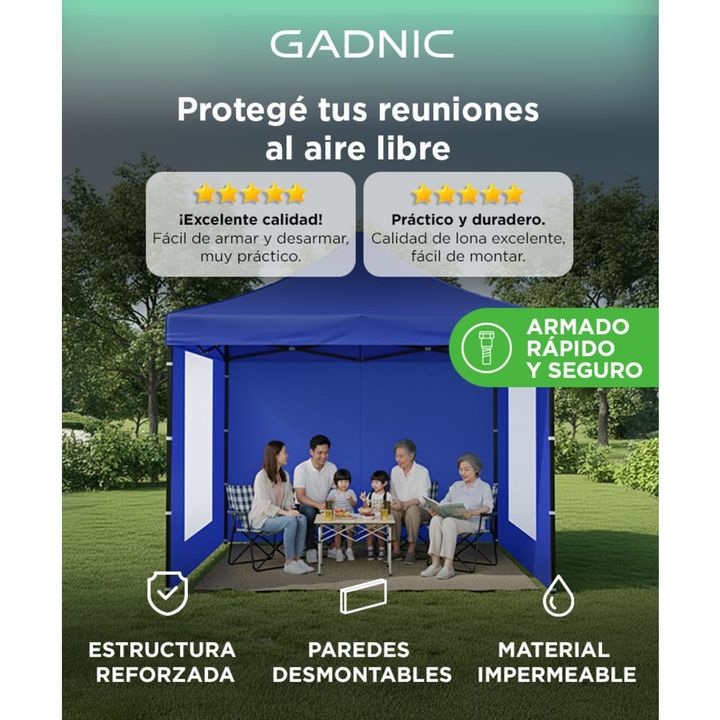 GADNIC

Protegé tus reuniones al aire libre

¡Excelente calidad!
Fácil de armar y desarmar, muy práctico.

Práctico y duradero.
Calidad de lona excelente, fácil de montar.

ARMADO
RÁPIDO
Y SEGURO

ESTRUCTURA
REFORZADA

PAREDES
DESMONTABLES

MATERIAL
IMPERMEABLE